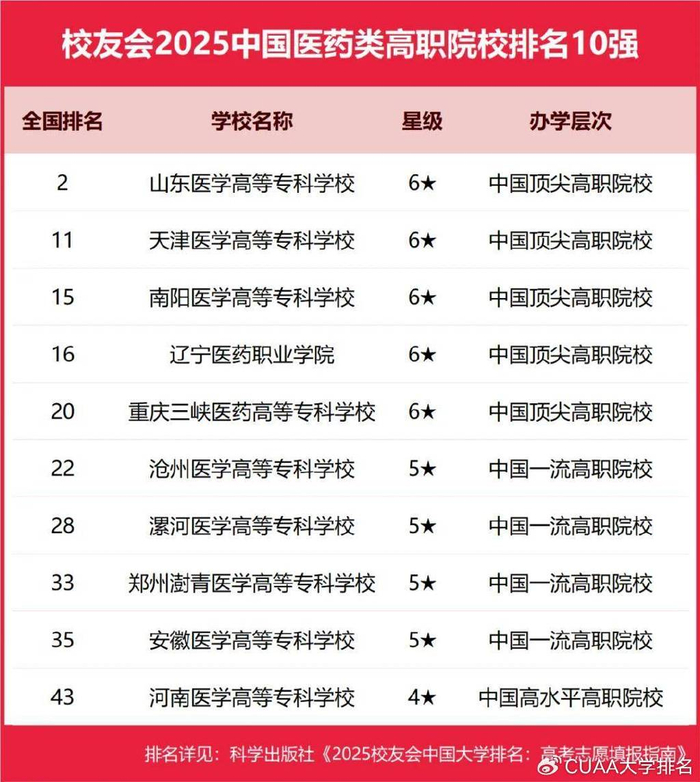 校友会2025中国医药类高职院校排名10强

| 全国排名 | 学校名称 | 星级 | 办学层次 |
|---|---|---|---|
| 2 | 山东医学高等专科学校 | 6★ | 中国顶尖高职院校 |
| 11 | 天津医学高等专科学校 | 6★ | 中国顶尖高职院校 |
| 15 | 南阳医学高等专科学校 | 6★ | 中国顶尖高职院校 |
| 16 | 辽宁医药职业学院 | 6★ | 中国顶尖高职院校 |
| 20 | 重庆三峡医药高等专科学校 | 6★ | 中国顶尖高职院校 |
| 22 | 沧州医学高等专科学校 | 5★ | 中国一流高职院校 |
| 28 | 漯河医学高等专科学校 | 5★ | 中国一流高职院校 |
| 33 | 郑州澍青医学高等专科学校 | 5★ | 中国一流高职院校 |
| 35 | 安徽医学高等专科学校 | 5★ | 中国一流高职院校 |
| 43 | 河南医学高等专科学校 | 4★ | 中国高水平高职院校 |

排名详见：科学出版社《2025校友会中国大学排名：高考志愿填报指南》

CUAA大学排名